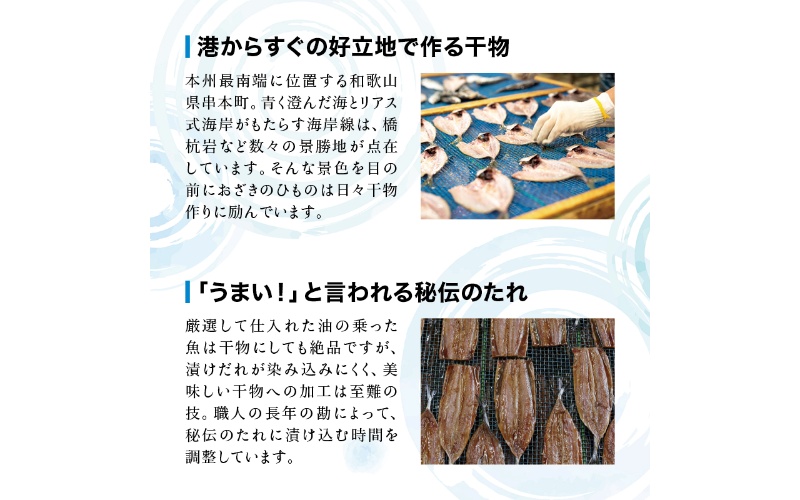 港からすぐの好立地で作る干物

本州最南端に位置する和歌山県串本町。青く澄んだ海とリアス式海岸がもたらす海岸線は、橋杭岩など数々の景勝地が点在しています。そんな景色を目の前におざきのひものは日々干物作りに励んでいます。

「うまい！」と言われる秘伝のたれ

厳選して仕入れた油の乗った魚は干物にしても絶品ですが、漬けだれが染み込みにくく、美味しい干物への加工は至難の技。職人の長年の勘によって、秘伝のたれに漬け込む時間を調整しています。